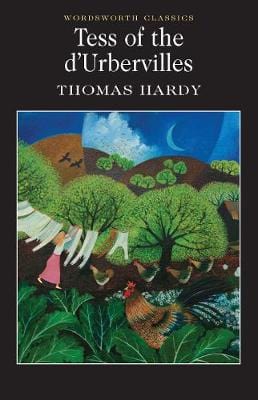 WORDSWORTH CLASSICS

Tess of the d'Urbervilles

THOMAS HARDY